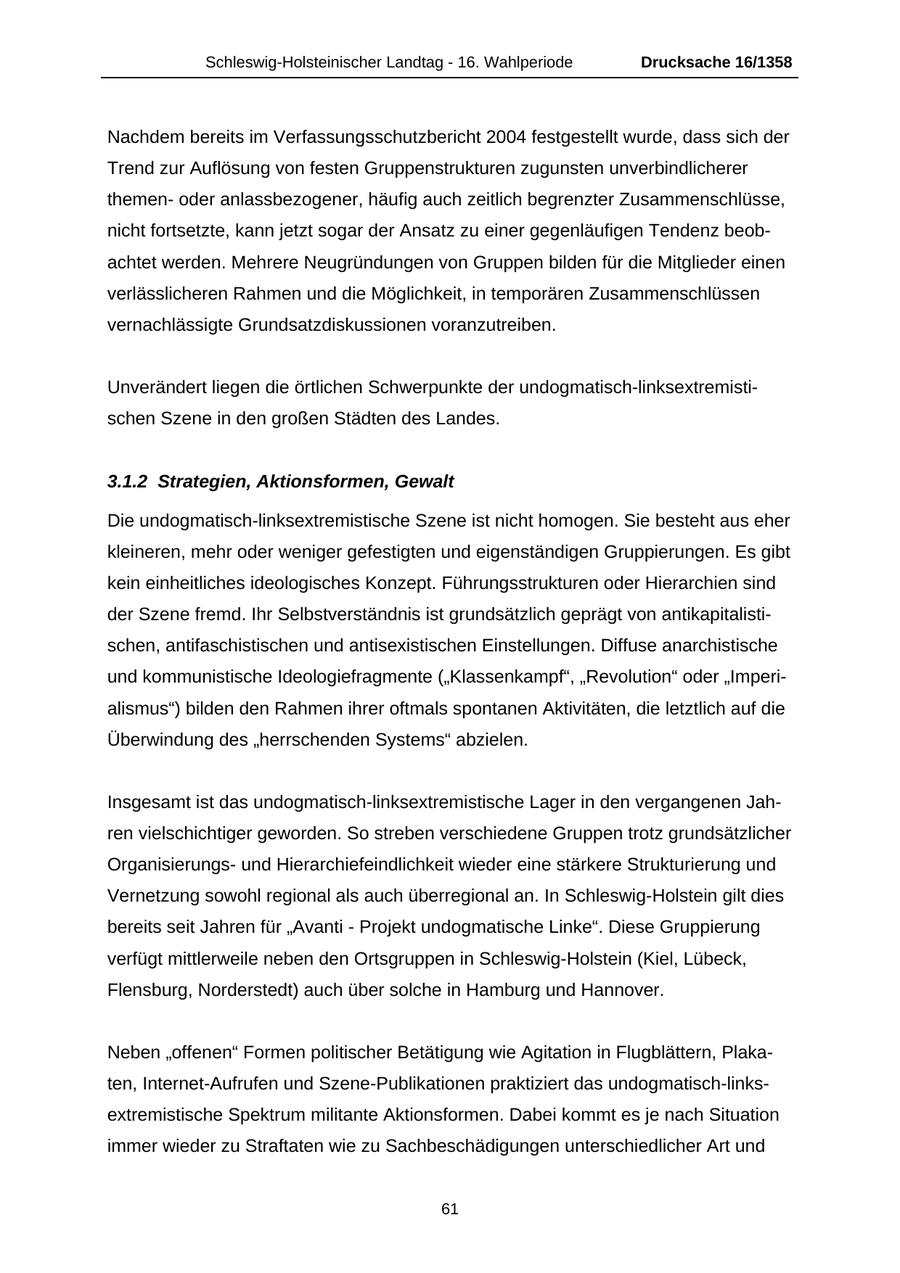 Schleswig-Holsteinischer Landtag - 16. Wahlperiode Drucksache 16/1358

Nachdem bereits im Verfassungsschutzbericht 2004 festgestellt wurde, dass sich der Trend zur Auflösung von festen Gruppenstrukturen zugunsten unverbindlicherer themen- oder anlassbezogener, häufig auch zeitlich begrenzter Zusammenschlüsse, nicht fortsetzte, kann jetzt sogar der Ansatz zu einer gegenläufigen Tendenz beobachtet werden. Mehrere Neugründungen von Gruppen bilden für die Mitglieder einen verlässlicheren Rahmen und die Möglichkeit, in temporären Zusammenschlüssen vernachlässigte Grundsatzdiskussionen voranzutreiben.

Unverändert liegen die örtlichen Schwerpunkte der undogmatisch-linksextremistischen Szene in den großen Städten des Landes.

3.1.2 Strategien, Aktionsformen, Gewalt

Die undogmatisch-linksextremistische Szene ist nicht homogen. Sie besteht aus eher kleineren, mehr oder weniger gefestigten und eigenständigen Gruppierungen. Es gibt kein einheitliches ideologisches Konzept. Führungsstrukturen oder Hierarchien sind der Szene fremd. Ihr Selbstverständnis ist grundsätzlich geprägt von antikapitalistischen, antifaschistischen und antisexistischen Einstellungen. Diffuse anarchistische und kommunistische Ideologiefragmente („Klassenkampf“, „Revolution“ oder „Imperialismus“) bilden den Rahmen ihrer oftmals spontanen Aktivitäten, die letztlich auf die Überwindung des „herrschenden Systems“ abzielen.

Insgesamt ist das undogmatisch-linksextremistische Lager in den vergangenen Jahren vielschichtiger geworden. So streben verschiedene Gruppen trotz grundsätzlicher Organisierungs- und Hierarchiefeindlichkeit wieder eine stärkere Strukturierung und Vernetzung sowohl regional als auch überregional an. In Schleswig-Holstein gilt dies bereits seit Jahren für „Avanti - Projekt undogmatische Linke“. Diese Gruppierung verfügt mittlerweile neben den Ortsgruppen in Schleswig-Holstein (Kiel, Lübeck, Flensburg, Norderstedt) auch über solche in Hamburg und Hannover.

Neben „offenen“ Formen politischer Betätigung wie Agitation in Flugblättern, Plakaten, Internet-Aufrufen und Szene-Publikationen praktiziert das undogmatisch-linksextremistische Spektrum militante Aktionsformen. Dabei kommt es je nach Situation immer wieder zu Straftaten wie zu Sachbeschädigungen unterschiedlicher Art und

61